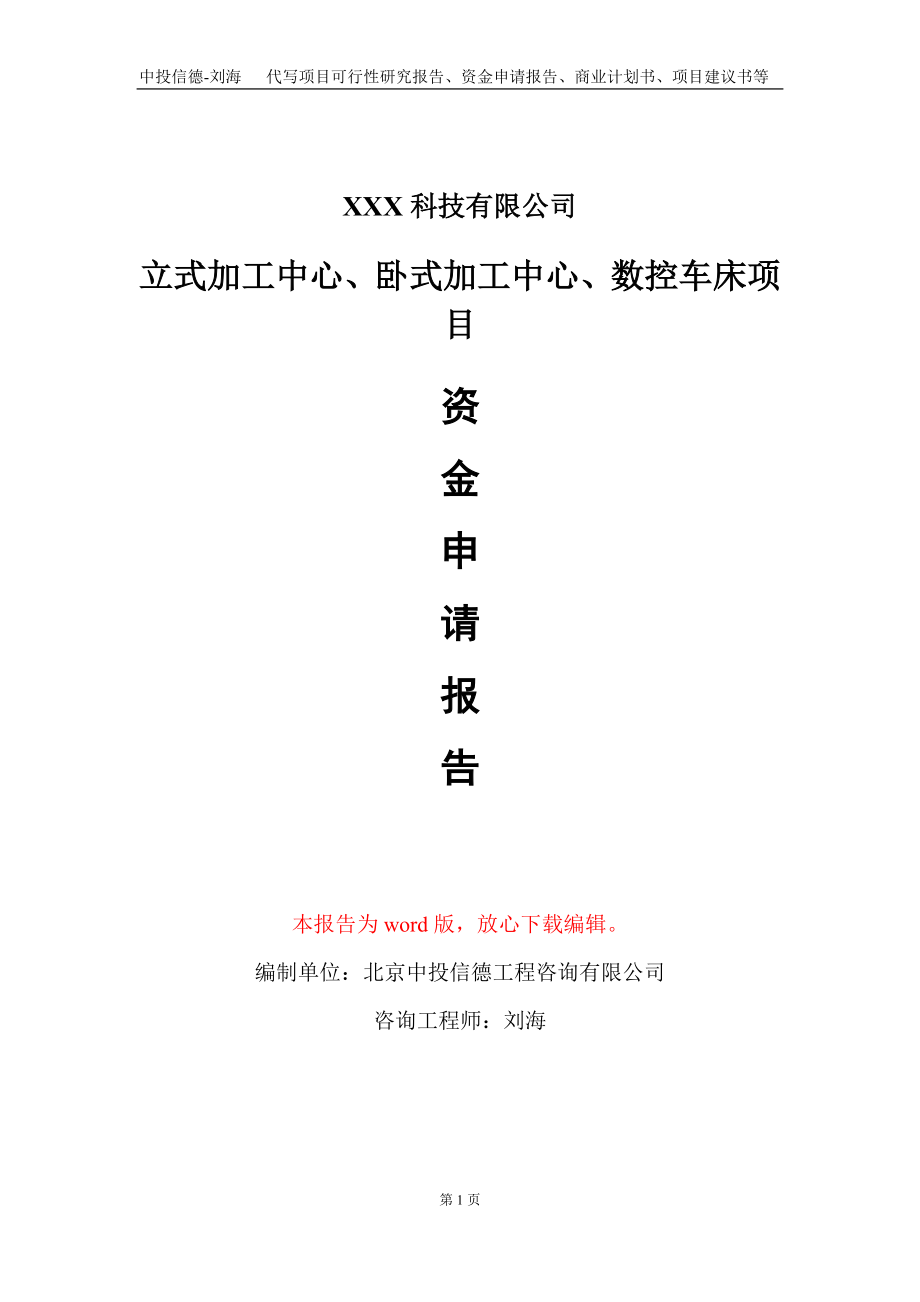 中投信德-刘海　代写项目可行性研究报告、资金申请报告、商业计划书、项目建议书等

XXX 科技有限公司

立式加工中心、卧式加工中心、数控车床项目

资

金

申

请

报

告

本报告为 word 版，放心下载编辑。

编制单位：北京中投信德工程咨询有限公司

咨询工程师：刘海

第 1 页